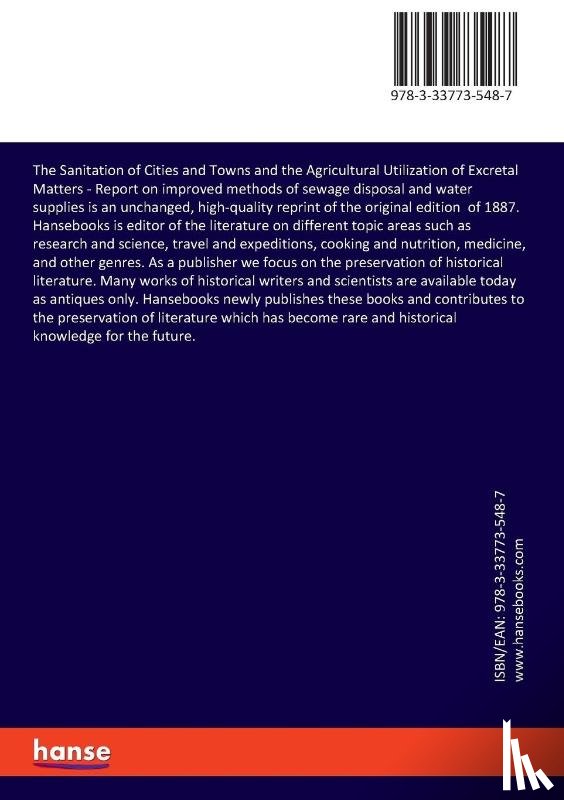 978-3-33773-548-7

The Sanitation of Cities and Towns and the Agricultural Utilization of Excretal Matters - Report on improved methods of sewage disposal and water supplies is an unchanged, high-quality reprint of the original edition of 1887. Hansebooks is editor of the literature on different topic areas such as research and science, travel and expeditions, cooking and nutrition, medicine, and other genres. As a publisher we focus on the preservation of historical literature. Many works of historical writers and scientists are available today as antiques only. Hansebooks newly publishes these books and contributes to the preservation of literature which has become rare and historical knowledge for the future.

ISBN/EAN: 978-3-33773-548-7
www.hansebooks.com

hanse